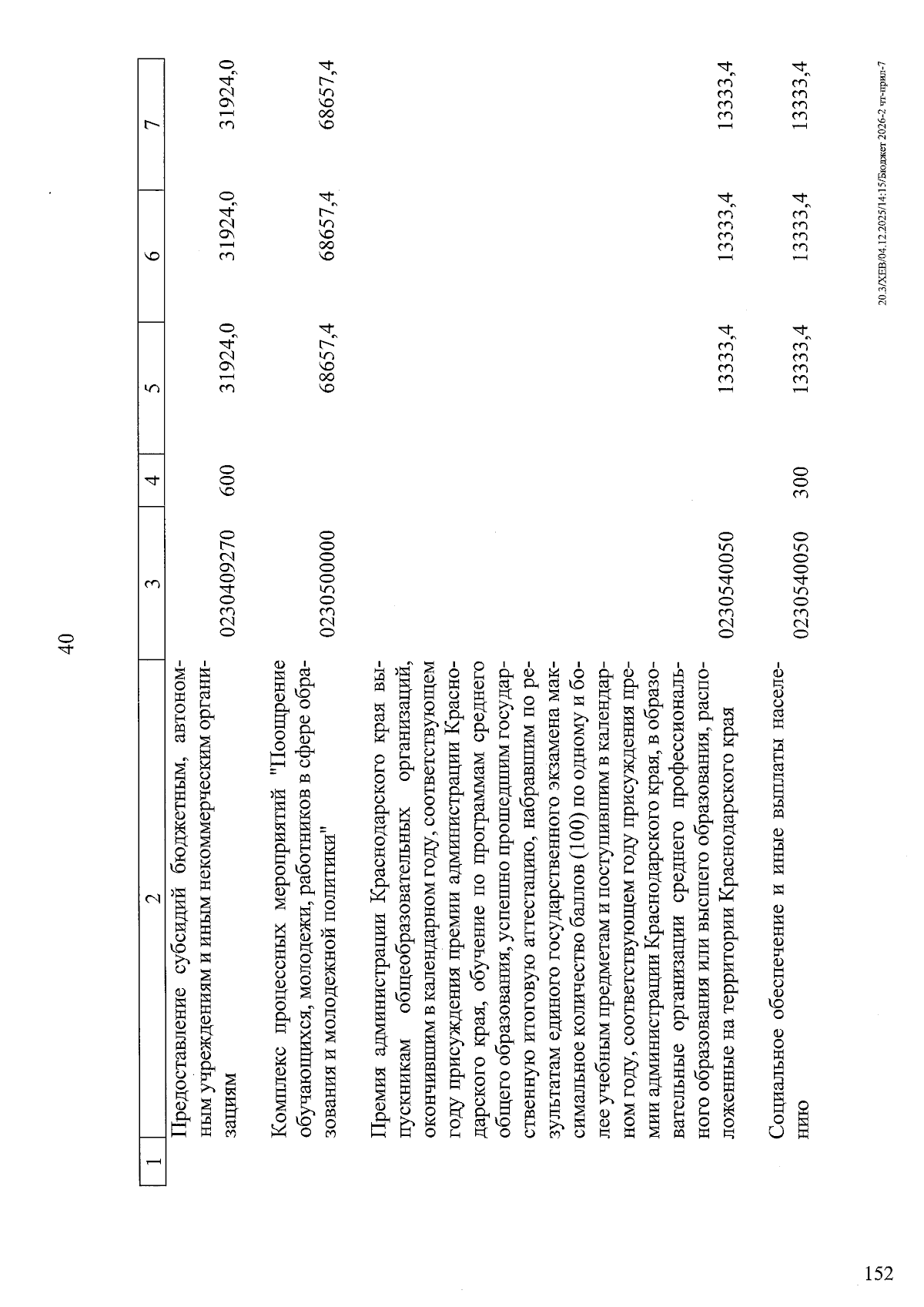 40

| 1 | 2 | 3 | 4 | 5 | 6 | 7 |
|---|---|---|---|---|---|---|
| | Предоставление субсидий бюджетным, автономным учреждениям и иным некоммерческим организациям | 0230409270 | 600 | 31924,0 | 31924,0 | 31924,0 |
| | Комплекс процессных мероприятий "Поощрение обучающихся, молодежи, работников в сфере образования и молодежной политики" | 0230500000 | | 68657,4 | 68657,4 | 68657,4 |
| | Премия администрации Краснодарского края выпускникам общеобразовательных организаций, окончившим в календарном году, соответствующем году присуждения премии администрации Краснодарского края, обучение по программам среднего общего образования, успешно прошедшим государственную итоговую аттестацию, набравшим по результатам единого государственного экзамена максимальное количество баллов (100) по одному и более учебным предметам и поступившим в календарном году, соответствующем году присуждения премии администрации Краснодарского края, в образовательные организации среднего профессионального образования или высшего образования, расположенные на территории Краснодарского края | 0230540050 | | 13333,4 | 13333,4 | 13333,4 |
| | Социальное обеспечение и иные выплаты населению | 0230540050 | 300 | 13333,4 | 13333,4 | 13333,4 |

20.3/ХЕВ/04.12.2025/14:15/Бюджет 2026-2 чт-прил-7

152